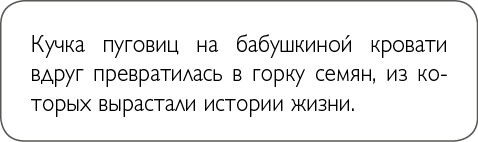 Кучка пуговиц на бабушкиной кровати вдруг превратилась в горку семян, из которых вырастали истории жизни.